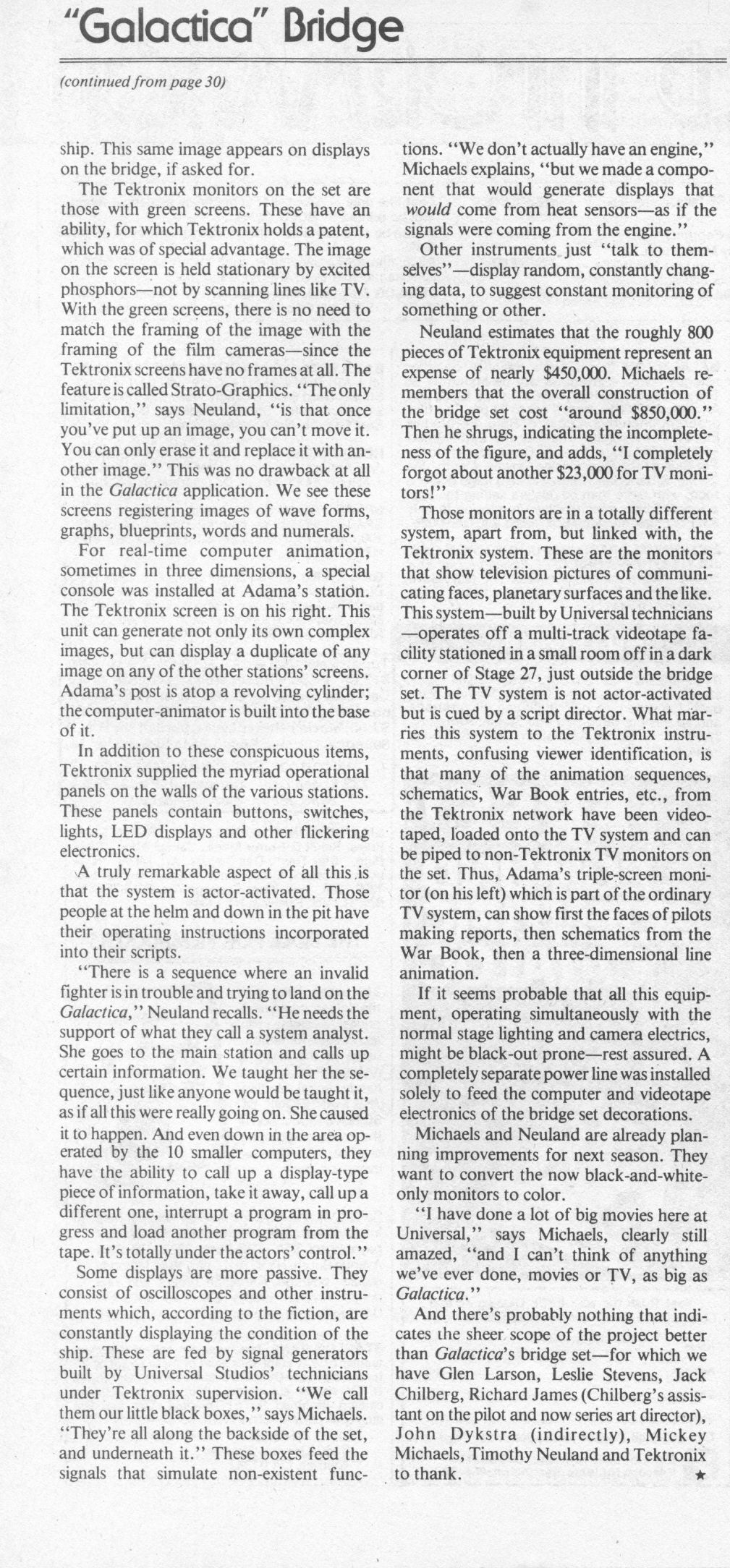 "Galactica" Bridge

(continued from page 30)

ship. This same image appears on displays on the bridge, if asked for.

The Tektronix monitors on the set are those with green screens. These have an ability, for which Tektronix holds a patent, which was of special advantage. The image on the screen is held stationary by excited phosphors—not by scanning lines like TV. With the green screens, there is no need to match the framing of the image with the framing of the film cameras—since the Tektronix screens have no frames at all. The feature is called Strato-Graphics. "The only limitation," says Neuland, "is that once you've put up an image, you can't move it. You can only erase it and replace it with another image." This was no drawback at all in the Galactica application. We see these screens registering images of wave forms, graphs, blueprints, words and numerals.

For real-time computer animation, sometimes in three dimensions, a special console was installed at Adama's station. The Tektronix screen is on his right. This unit can generate not only its own complex images, but can display a duplicate of any image on any of the other stations' screens. Adama's post is atop a revolving cylinder; the computer-animator is built into the base of it.

In addition to these conspicuous items, Tektronix supplied the myriad operational panels on the walls of the various stations. These panels contain buttons, switches, lights, LED displays and other flickering electronics.

A truly remarkable aspect of all this is that the system is actor-activated. Those people at the helm and down in the pit have their operating instructions incorporated into their scripts.

"There is a sequence where an invalid fighter is in trouble and trying to land on the Galactica," Neuland recalls. "He needs the support of what they call a system analyst. She goes to the main station and calls up certain information. We taught her the sequence, just like anyone would be taught it, as if all this were really going on. She caused it to happen. And even down in the area operated by the 10 smaller computers, they have the ability to call up a display-type piece of information, take it away, call up a different one, interrupt a program in progress and load another program from the tape. It's totally under the actors' control."

Some displays are more passive. They consist of oscilloscopes and other instruments which, according to the fiction, are constantly displaying the condition of the ship. These are fed by signal generators built by Universal Studios' technicians under Tektronix supervision. "We call them our little black boxes," says Michaels. "They're all along the backside of the set, and underneath it." These boxes feed the signals that simulate non-existent functions. "We don't actually have an engine," Michaels explains, "but we made a component that would generate displays that would come from heat sensors—as if the signals were coming from the engine."

Other instruments just "talk to themselves"—display random, constantly changing data, to suggest constant monitoring of something or other.

Neuland estimates that the roughly 800 pieces of Tektronix equipment represent an expense of nearly $450,000. Michaels remembers that the overall construction of the bridge set cost "around $850,000." Then he shrugs, indicating the incompleteness of the figure, and adds, "I completely forgot about another $23,000 for TV monitors!"

Those monitors are in a totally different system, apart from, but linked with, the Tektronix system. These are the monitors that show television pictures of communicating faces, planetary surfaces and the like. This system—built by Universal technicians—operates off a multi-track videotape facility stationed in a small room off in a dark corner of Stage 27, just outside the bridge set. The TV system is not actor-activated but is cued by a script director. What marries this system to the Tektronix instruments, confusing viewer identification, is that many of the animation sequences, schematics, War Book entries, etc., from the Tektronix network have been videotaped, loaded onto the TV system and can be piped to non-Tektronix TV monitors on the set. Thus, Adama's triple-screen monitor (on his left) which is part of the ordinary TV system, can show first the faces of pilots making reports, then schematics from the War Book, then a three-dimensional line animation.

If it seems probable that all this equipment, operating simultaneously with the normal stage lighting and camera electrics, might be black-out prone—rest assured. A completely separate power line was installed solely to feed the computer and videotape electronics of the bridge set decorations.

Michaels and Neuland are already planning improvements for next season. They want to convert the now black-and-white-only monitors to color.

"I have done a lot of big movies here at Universal," says Michaels, clearly still amazed, "and I can't think of anything we've ever done, movies or TV, as big as Galactica."

And there's probably nothing that indicates the sheer scope of the project better than Galactica's bridge set—for which we have Glen Larson, Leslie Stevens, Jack Chilberg, Richard James (Chilberg's assistant on the pilot and now series art director), John Dykstra (indirectly), Mickey Michaels, Timothy Neuland and Tektronix to thank. ★